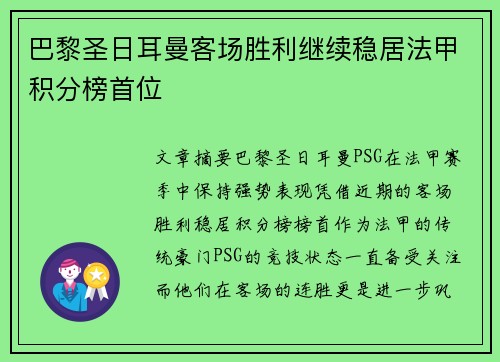 巴黎圣日耳曼客场胜利继续稳居法甲积分榜首位

文章摘要巴黎圣日耳曼PSG在法甲赛季中保持强势表现凭借近期的客场胜利稳居积分榜榜首作为法甲的传统豪门PSG的竞技状态一直备受关注而他们在客场的连胜更是进一步巩